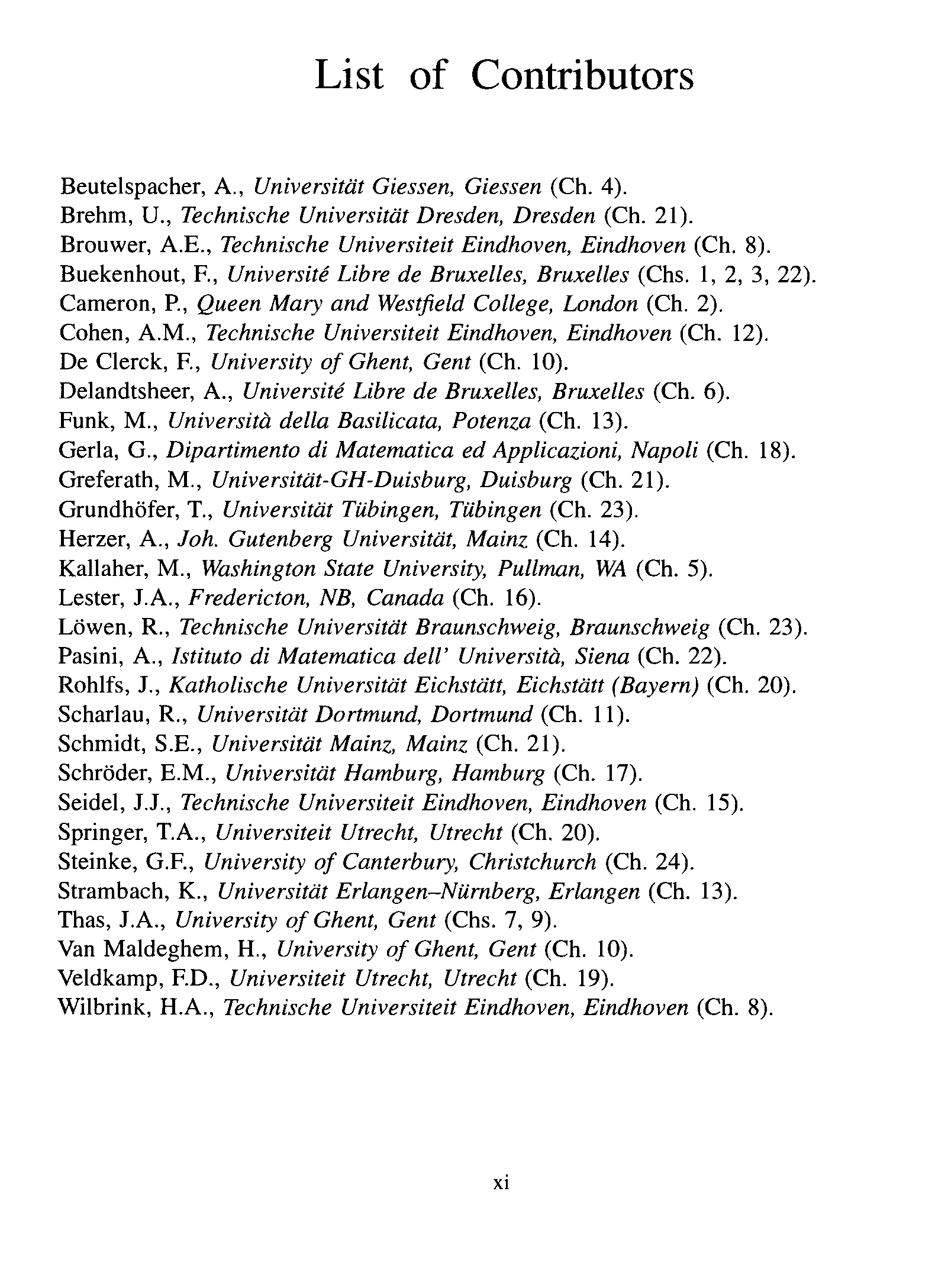 List of Contributors

Beutelspacher, A., Universität Giessen, Giessen (Ch. 4).
Brehm, U., Technische Universität Dresden, Dresden (Ch. 21).
Brouwer, A.E., Technische Universiteit Eindhoven, Eindhoven (Ch. 8).
Buekenhout, F., Université Libre de Bruxelles, Bruxelles (Chs. 1, 2, 3, 22).
Cameron, P., Queen Mary and Westfield College, London (Ch. 2).
Cohen, A.M., Technische Universiteit Eindhoven, Eindhoven (Ch. 12).
De Clerck, F., University of Ghent, Gent (Ch. 10).
Delandtsheer, A., Université Libre de Bruxelles, Bruxelles (Ch. 6).
Funk, M., Università della Basilicata, Potenza (Ch. 13).
Gerla, G., Dipartimento di Matematica ed Applicazioni, Napoli (Ch. 18).
Greferath, M., Universität-GH-Duisburg, Duisburg (Ch. 21).
Grundhöfer, T., Universität Tübingen, Tübingen (Ch. 23).
Herzer, A., Joh. Gutenberg Universität, Mainz (Ch. 14).
Kallaher, M., Washington State University, Pullman, WA (Ch. 5).
Lester, J.A., Fredericton, NB, Canada (Ch. 16).
Löwen, R., Technische Universität Braunschweig, Braunschweig (Ch. 23).
Pasini, A., Istituto di Matematica dell' Università, Siena (Ch. 22).
Rohlfs, J., Katholische Universität Eichstätt, Eichstätt (Bayern) (Ch. 20).
Scharlau, R., Universität Dortmund, Dortmund (Ch. 11).
Schmidt, S.E., Universität Mainz, Mainz (Ch. 21).
Schröder, E.M., Universität Hamburg, Hamburg (Ch. 17).
Seidel, J.J., Technische Universiteit Eindhoven, Eindhoven (Ch. 15).
Springer, T.A., Universiteit Utrecht, Utrecht (Ch. 20).
Steinke, G.F., University of Canterbury, Christchurch (Ch. 24).
Strambach, K., Universität Erlangen–Nürnberg, Erlangen (Ch. 13).
Thas, J.A., University of Ghent, Gent (Chs. 7, 9).
Van Maldeghem, H., University of Ghent, Gent (Ch. 10).
Veldkamp, F.D., Universiteit Utrecht, Utrecht (Ch. 19).
Wilbrink, H.A., Technische Universiteit Eindhoven, Eindhoven (Ch. 8).

xi